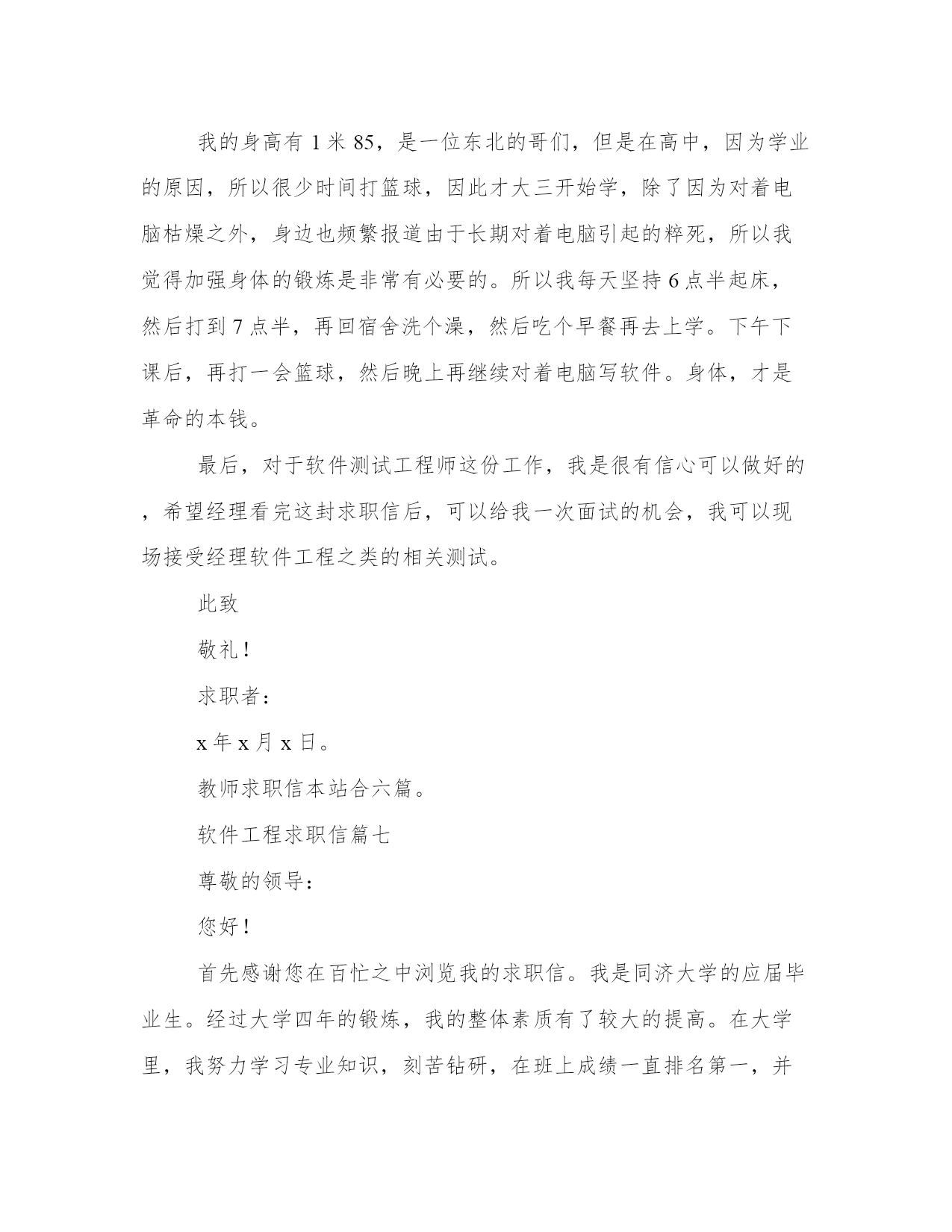 我的身高有 1 米 85，是一位东北的哥们，但是在高中，因为学业的原因，所以很少时间打篮球，因此才大三开始学，除了因为对着电脑枯燥之外，身边也频繁报道由于长期对着电脑引起的粹死，所以我觉得加强身体的锻炼是非常有必要的。所以我每天坚持 6 点半起床，然后打到 7 点半，再回宿舍洗个澡，然后吃个早餐再去上学。下午下课后，再打一会篮球，然后晚上再继续对着电脑写软件。身体，才是革命的本钱。

最后，对于软件测试工程师这份工作，我是很有信心可以做好的，希望经理看完这封求职信后，可以给我一次面试的机会，我可以现场接受经理软件工程之类的相关测试。

此致

敬礼！

求职者：

x 年 x 月 x 日。

教师求职信本站合六篇。

软件工程求职信篇七

尊敬的领导：

您好！

首先感谢您在百忙之中浏览我的求职信。我是同济大学的应届毕业生。经过大学四年的锻炼，我的整体素质有了较大的提高。在大学里，我努力学习专业知识，刻苦钻研，在班上成绩一直排名第一，并